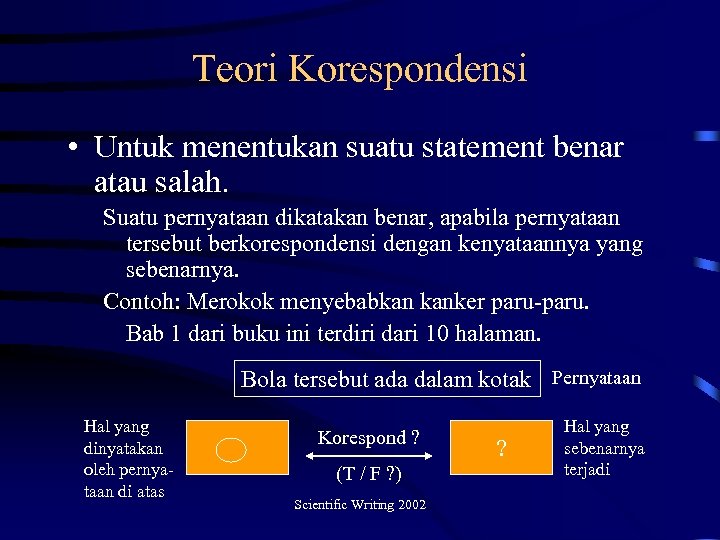 Teori Korespondensi

• Untuk menentukan suatu statement benar atau salah.

Suatu pernyataan dikatakan benar, apabila pernyataan tersebut berkorespondensi dengan kenyataannya yang sebenarnya.

Contoh: Merokok menyebabkan kanker paru-paru.

Bab 1 dari buku ini terdiri dari 10 halaman.

Bola tersebut ada dalam kotak

Pernyataan

Hal yang dinyatakan oleh pernyataan di atas

Korespond ?

(T / F ?)

?

Hal yang sebenarnya terjadi

Scientific Writing 2002